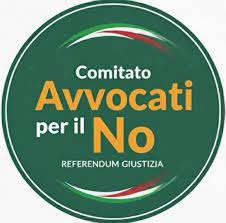 Comitato
Avvocati
per il No
REFERENDUM GIUSTIZIA